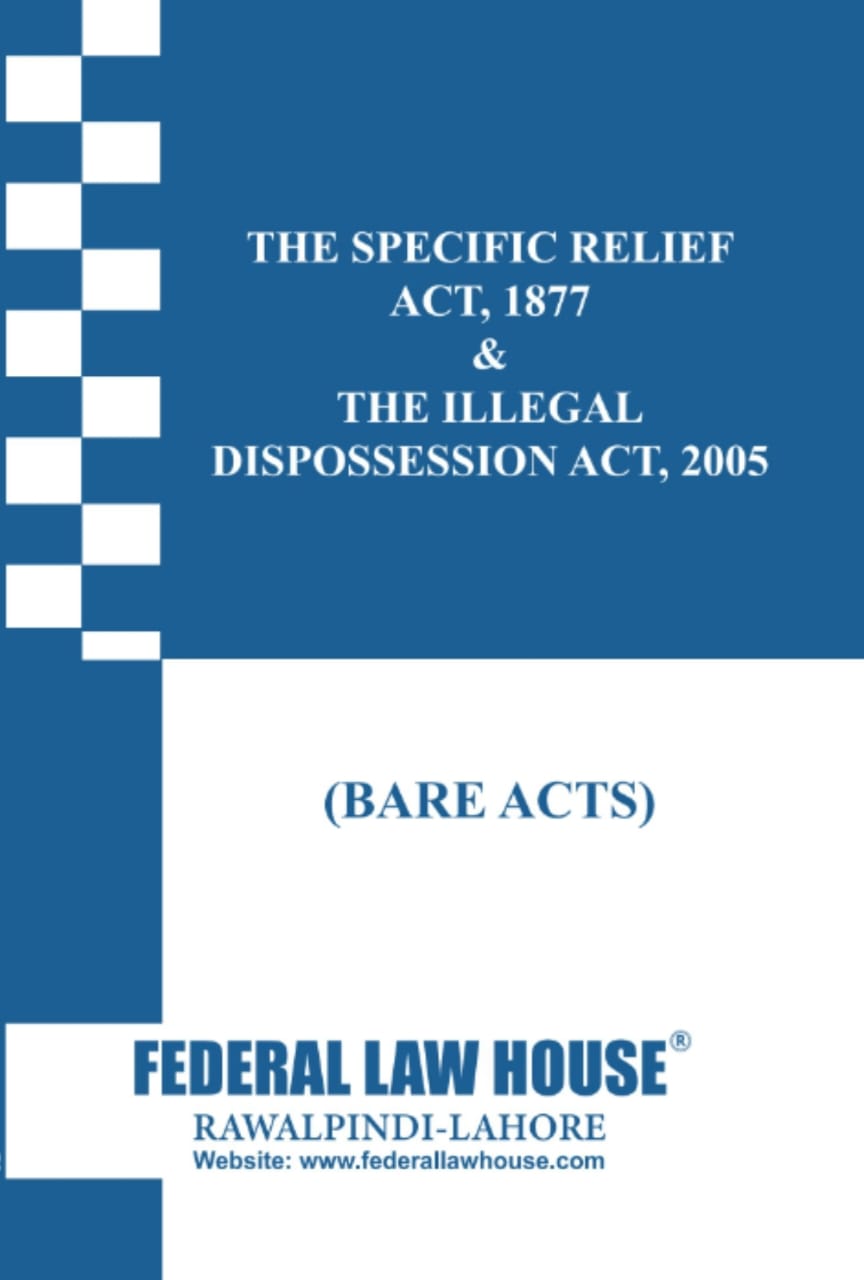 THE SPECIFIC RELIEF ACT, 1877
&
THE ILLEGAL DISPOSSESSION ACT, 2005

(BARE ACTS)

FEDERAL LAW HOUSE®
RAWALPINDI-LAHORE
Website: www.federallawhouse.com